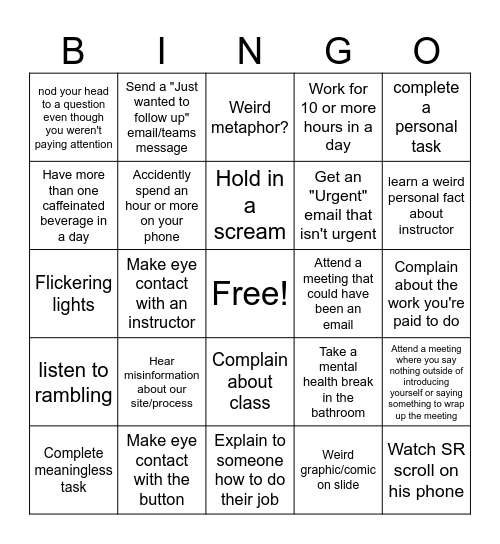 | B | I | N | G | O |
|---|---|---|---|---|
| nod your head to a question even though you weren't paying attention | Send a "Just wanted to follow up" email/teams message | Weird metaphor? | Work for 10 or more hours in a day | complete a personal task |
| Have more than one caffeinated beverage in a day | Accidently spend an hour or more on your phone | Hold in a scream | Get an "Urgent" email that isn't urgent | learn a weird personal fact about instructor |
| Flickering lights | Make eye contact with an instructor | Free! | Attend a meeting that could have been an email | Complain about the work you're paid to do |
| listen to rambling | Hear misinformation about our site/process | Complain about class | Take a mental health break in the bathroom | Attend a meeting where you say nothing outside of introducing yourself or saying something to wrap up the meeting |
| Complete meaningless task | Make eye contact with the button | Explain to someone how to do their job | Weird graphic/comic on slide | Watch SR scroll on his phone |